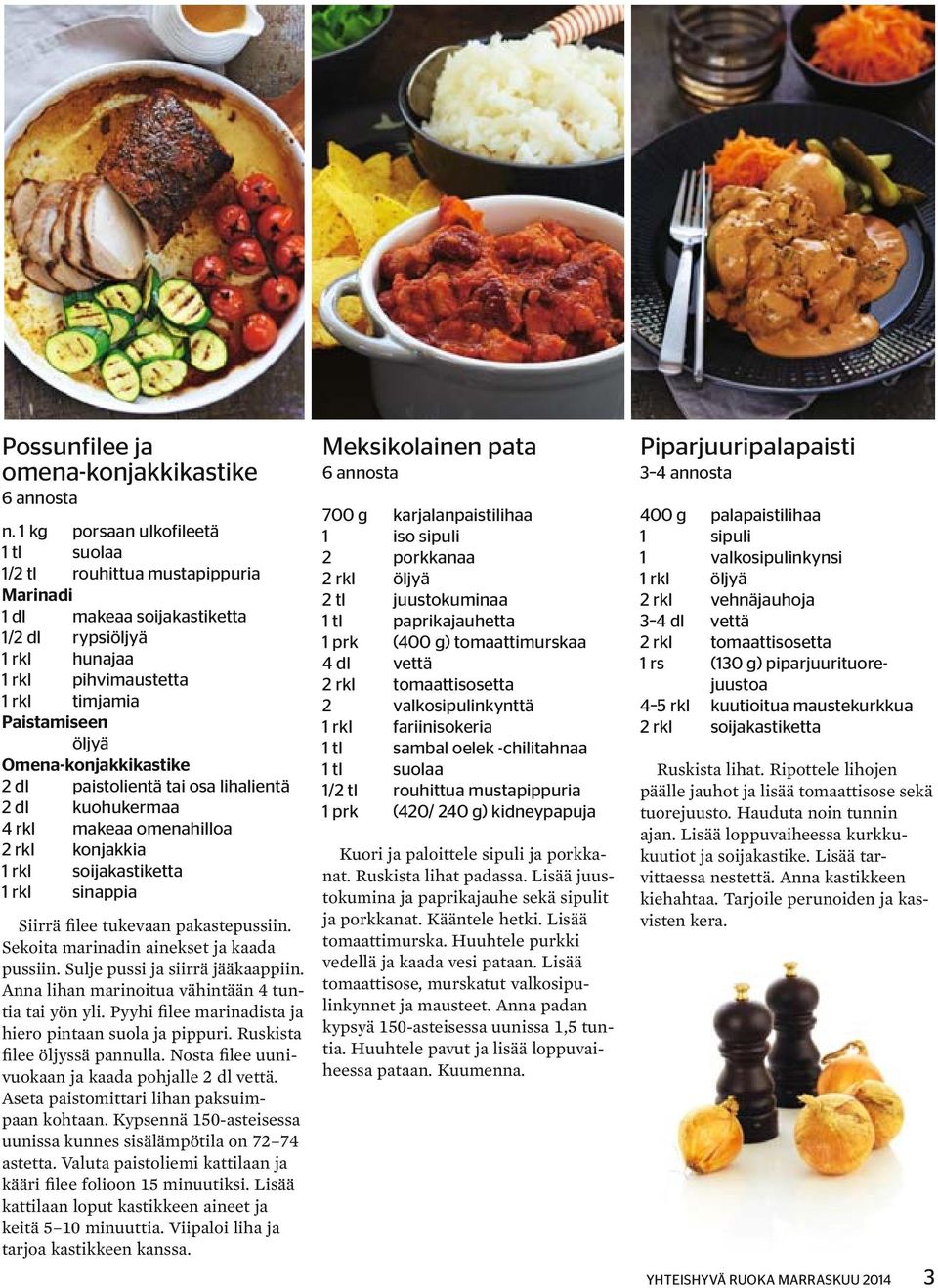 Possunfilee ja omena-konjakkikastike
6 annosta

n. 1 kg porsaan ulkofileetä
1 tl suolaa
1/2 tl rouhittua mustapippuria
Marinadi
1 dl makeaa soijakastiketta
1/2 dl rypsiöljyä
1 rkl hunajaa
1 rkl pihvimaustetta
1 rkl timjamia
Paistamiseen
öljyä
Omena-konjakkikastike
2 dl paistolientä tai osa lihalientä
2 dl kuohukermaa
4 rkl makeaa omenahilloa
2 rkl konjakkia
1 rkl soijakastiketta
1 rkl sinappia

Siirrä filee tukevaan pakastepussiin. Sekoita marinadin ainekset ja kaada pussiin. Sulje pussi ja siirrä jääkaappiin. Anna lihan marinoitua vähintään 4 tuntia tai yön yli. Pyyhi filee marinadista ja hiero pintaan suola ja pippuri. Ruskista filee öljyssä pannulla. Nosta filee uunivuokaan ja kaada pohjalle 2 dl vettä. Aseta paistomittari lihan paksuimpaan kohtaan. Kypsennä 150-asteisessa uunissa kunnes sisälämpötila on 72–74 astetta. Valuta paistoliemi kattilaan ja kääri filee folioon 15 minuutiksi. Lisää kattilaan loput kastikkeen aineet ja keitä 5–10 minuuttia. Viipaloi liha ja tarjoa kastikkeen kanssa.

Meksikolainen pata
6 annosta

700 g karjalanpaistilihaa
1 iso sipuli
2 porkkanaa
2 rkl öljyä
2 tl juustokuminaa
1 tl paprikajauhetta
1 prk (400 g) tomaattimurskaa
4 dl vettä
2 rkl tomaattisosetta
2 valkosipulinkynttä
1 rkl fariinisokeria
1 tl sambal oelek -chilitahnaa
1 tl suolaa
1/2 tl rouhittua mustapippuria
1 prk (420/ 240 g) kidneypapuja

Kuori ja paloittele sipuli ja porkkanat. Ruskista lihat padassa. Lisää juustokumina ja paprikajauhe sekä sipulit ja porkkanat. Kääntele hetki. Lisää tomaattimurska. Huuhtele purkki vedellä ja kaada vesi pataan. Lisää tomaattisose, murskatut valkosipulinkynnet ja mausteet. Anna padan kypsyä 150-asteisessa uunissa 1,5 tuntia. Huuhtele pavut ja lisää loppuvaiheessa pataan. Kuumenna.

Piparjuuripalapaisti
3–4 annosta

400 g palapaistilihaa
1 sipuli
1 valkosipulinkynsi
1 rkl öljyä
2 rkl vehnäjauhoja
3–4 dl vettä
2 rkl tomaattisosetta
1 rs (130 g) piparjuurituorejuustoa
4–5 rkl kuutioitua maustekurkkua
2 rkl soijakastiketta

Ruskista lihat. Ripottele lihojen päälle jauhot ja lisää tomaattisose sekä tuorejuusto. Hauduta noin tunnin ajan. Lisää loppuvaiheessa kurkkukuutiot ja soijakastike. Lisää tarvittaessa nestettä. Anna kastikkeen kiehahtaa. Tarjoile perunoiden ja kasvisten kera.

YHTEISHYVÄ RUOKA MARRASKUU 2014 3